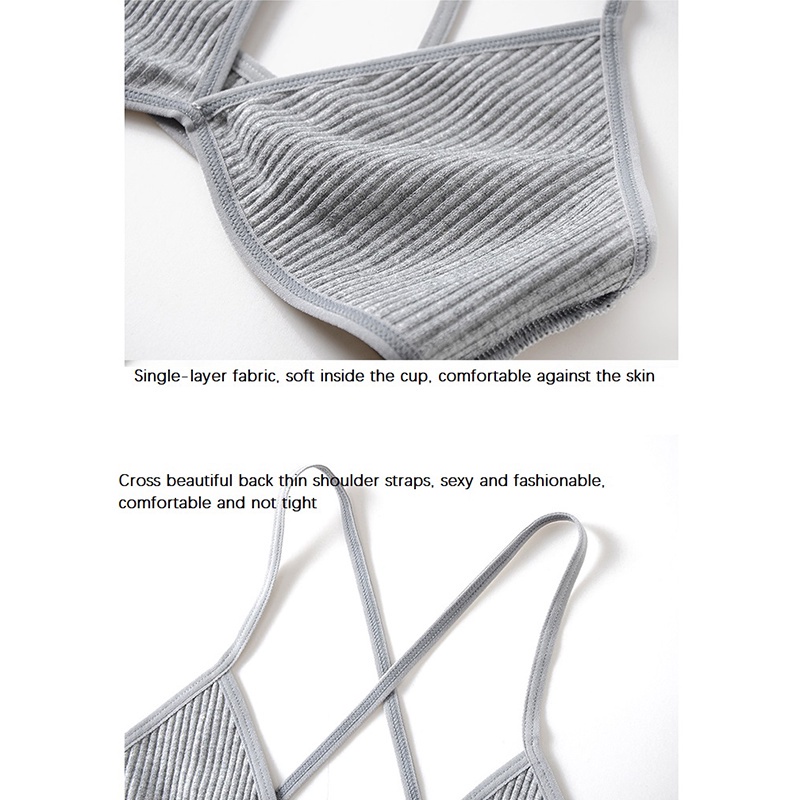 Single-layer fabric, soft inside the cup, comfortable against the skin

Cross beautiful back thin shoulder straps, sexy and fashionable, comfortable and not tight